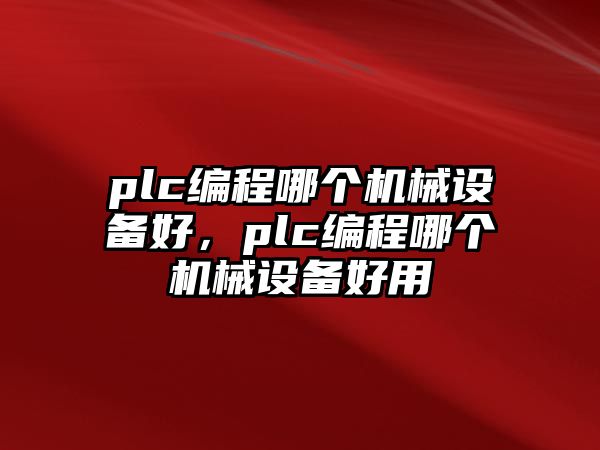 plc编程哪个机械设备好，plc编程哪个机械设备好用